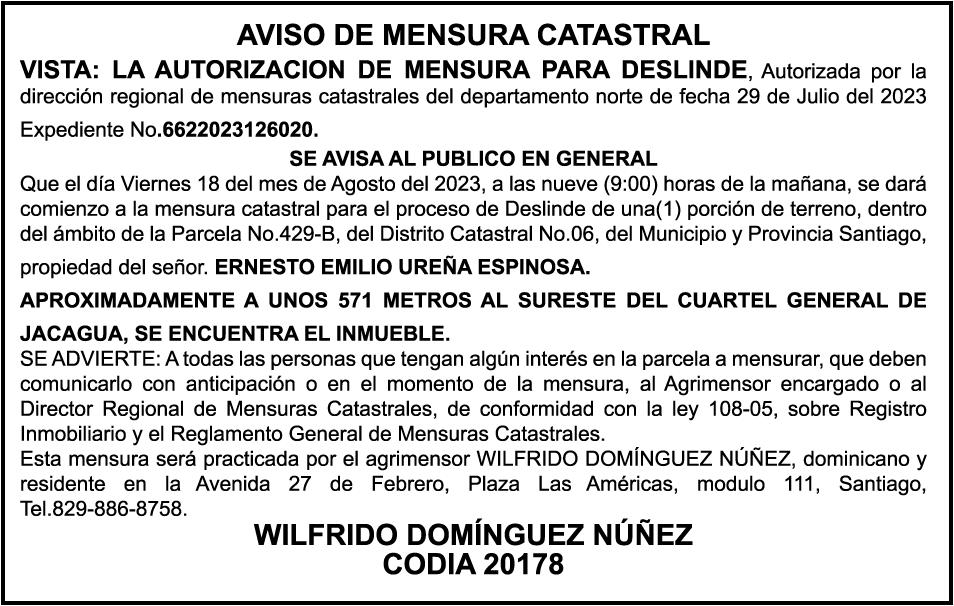 AVISO DE MENSURA CATASTRAL

VISTA: LA AUTORIZACION DE MENSURA PARA DESLINDE, Autorizada por la dirección regional de mensuras catastrales del departamento norte de fecha 29 de Julio del 2023

Expediente No.6622023126020.

SE AVISA AL PUBLICO EN GENERAL

Que el día Viernes 18 del mes de Agosto del 2023, a las nueve (9:00) horas de la mañana, se dará comienzo a la mensura catastral para el proceso de Deslinde de una(1) porción de terreno, dentro del ámbito de la Parcela No.429-B, del Distrito Catastral No.06, del Municipio y Provincia Santiago, propiedad del señor. ERNESTO EMILIO UREÑA ESPINOSA.

APROXIMADAMENTE A UNOS 571 METROS AL SURESTE DEL CUARTEL GENERAL DE JACAGUA, SE ENCUENTRA EL INMUEBLE.

SE ADVIERTE: A todas las personas que tengan algún interés en la parcela a mensurar, que deben comunicarlo con anticipación o en el momento de la mensura, al Agrimensor encargado o al Director Regional de Mensuras Catastrales, de conformidad con la ley 108-05, sobre Registro Inmobiliario y el Reglamento General de Mensuras Catastrales.

Esta mensura será practicada por el agrimensor WILFRIDO DOMÍNGUEZ NÚÑEZ, dominicano y residente en la Avenida 27 de Febrero, Plaza Las Américas, modulo 111, Santiago, Tel.829-886-8758.

WILFRIDO DOMÍNGUEZ NÚÑEZ
CODIA 20178